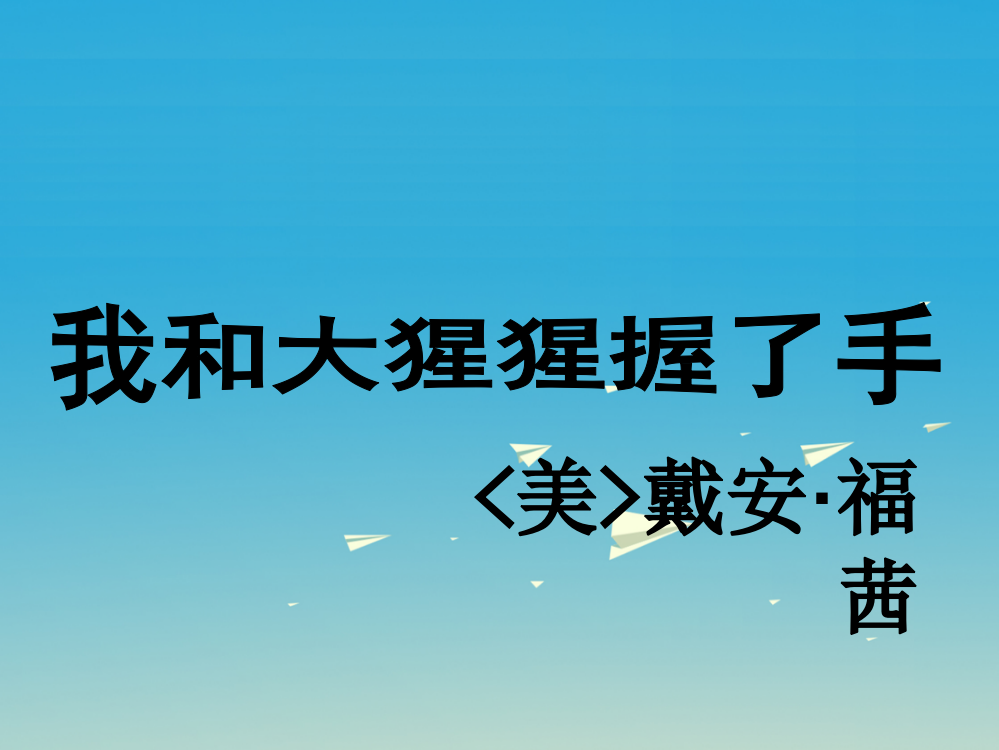 我和大猩猩握了手

〈美〉戴安·福茜